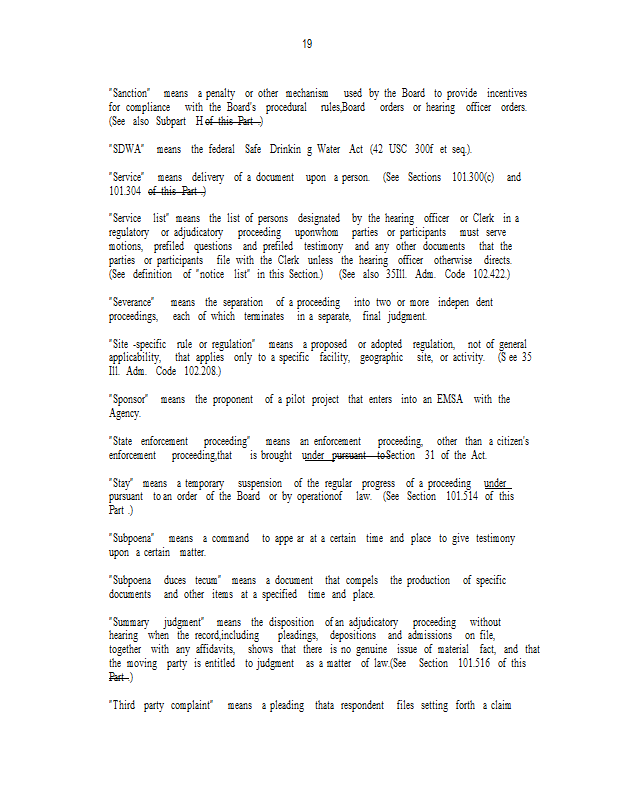 19

"Sanction" means a penalty or other mechanism used by the Board to provide incentives for compliance with the Board's procedural rules,Board orders or hearing officer orders. (See also Subpart H of this Part .)

"SDWA" means the federal Safe Drinkin g Water Act (42 USC 300f et seq.).

"Service" means delivery of a document upon a person. (See Sections 101.300(c) and 101.304 of this Part .)

"Service list" means the list of persons designated by the hearing officer or Clerk in a regulatory or adjudicatory proceeding uponwhom parties or participants must serve motions, prefiled questions and prefiled testimony and any other documents that the parties or participants file with the Clerk unless the hearing officer otherwise directs. (See definition of "notice list" in this Section.) (See also 35Ill. Adm. Code 102.422.)

"Severance" means the separation of a proceeding into two or more indepen dent proceedings, each of which terminates in a separate, final judgment.

"Site -specific rule or regulation" means a proposed or adopted regulation, not of general applicability, that applies only to a specific facility, geographic site, or activity. (S ee 35 Ill. Adm. Code 102.208.)

"Sponsor" means the proponent of a pilot project that enters into an EMSA with the Agency.

"State enforcement proceeding" means an enforcement proceeding, other than a citizen's enforcement proceeding,that is brought under pursuant toSection 31 of the Act.

"Stay" means a temporary suspension of the regular progress of a proceeding under pursuant to an order of the Board or by operationof law. (See Section 101.514 of this Part .)

"Subpoena" means a command to appe ar at a certain time and place to give testimony upon a certain matter.

"Subpoena duces tecum" means a document that compels the production of specific documents and other items at a specified time and place.

"Summary judgment" means the disposition of an adjudicatory proceeding without hearing when the record,including pleadings, depositions and admissions on file, together with any affidavits, shows that there is no genuine issue of material fact, and that the moving party is entitled to judgment as a matter of law.(See Section 101.516 of this Part .)

"Third party complaint" means a pleading thata respondent files setting forth a claim